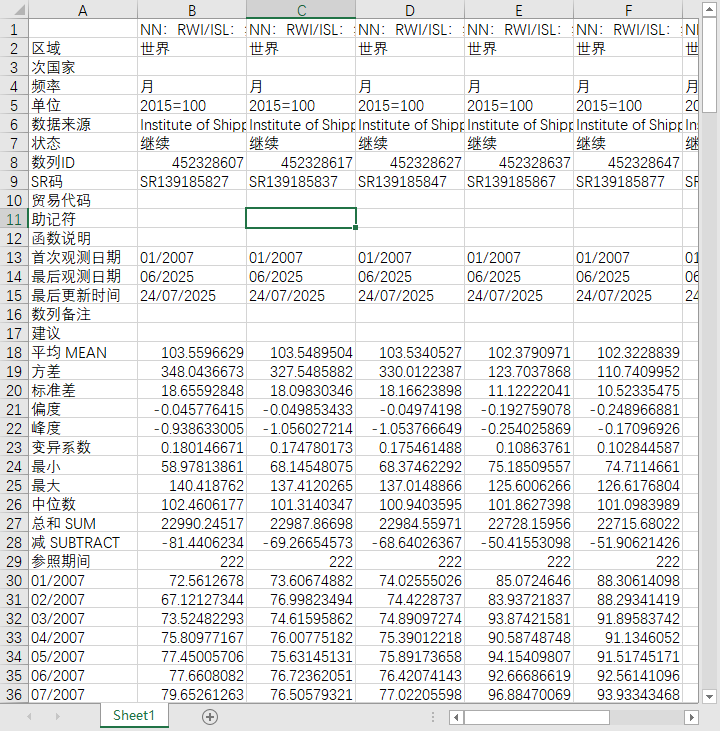 |  | A | B | C | D | E | F |  |
|---|---|---|---|---|---|---|---|
| 1 |  | NN: RWI/ISL: | NN: RWI/ISL: | NN: RWI/ISL: | NN: RWI/ISL: | NN: RWI/ISL: | NI |
| 2 | 区域 | 世界 | 世界 | 世界 | 世界 | 世界 | 世 |
| 3 | 次国家 |  |  |  |  |  |  |
| 4 | 频率 | 月 | 月 | 月 | 月 | 月 | 月 |
| 5 | 单位 | 2015=100 | 2015=100 | 2015=100 | 2015=100 | 2015=100 | 20 |
| 6 | 数据来源 | Institute of Shipp | Institute of Shipp | Institute of Shipp | Institute of Shipp | Institute of Shipp | Ins |
| 7 | 状态 | 继续 | 继续 | 继续 | 继续 | 继续 | 继 |
| 8 | 数列ID | 452328607 | 452328617 | 452328627 | 452328637 | 452328647 |  |
| 9 | SR码 | SR139185827 | SR139185837 | SR139185847 | SR139185867 | SR139185877 | SF |
| 10 | 贸易代码 |  |  |  |  |  |  |
| 11 | 助记符 |  |  |  |  |  |  |
| 12 | 函数说明 |  |  |  |  |  |  |
| 13 | 首次观测日期 | 01/2007 | 01/2007 | 01/2007 | 01/2007 | 01/2007 | 01 |
| 14 | 最后观测日期 | 06/2025 | 06/2025 | 06/2025 | 06/2025 | 06/2025 | 06 |
| 15 | 最后更新时间 | 24/07/2025 | 24/07/2025 | 24/07/2025 | 24/07/2025 | 24/07/2025 | 24 |
| 16 | 数列备注 |  |  |  |  |  |  |
| 17 | 建议 |  |  |  |  |  |  |
| 18 | 平均 MEAN | 103.5596629 | 103.5489504 | 103.5340527 | 102.3790971 | 102.3228839 |  |
| 19 | 方差 | 348.0436673 | 327.5485882 | 330.0122387 | 123.7037868 | 110.7409952 |  |
| 20 | 标准差 | 18.65592848 | 18.09830346 | 18.16623898 | 11.12222041 | 10.52335475 |  |
| 21 | 偏度 | -0.045776415 | -0.049853433 | -0.04974198 | -0.192759078 | -0.248966881 |  |
| 22 | 峰度 | -0.938633005 | -1.056027214 | -1.053766649 | -0.254025869 | -0.17096926 |  |
| 23 | 变异系数 | 0.180146671 | 0.174780173 | 0.175461488 | 0.10863761 | 0.102844587 |  |
| 24 | 最小 | 58.97813861 | 68.14548075 | 68.37462292 | 75.18509557 | 74.7114661 |  |
| 25 | 最大 | 140.418762 | 137.4120265 | 137.0148866 | 125.6006266 | 126.6176804 |  |
| 26 | 中位数 | 102.4606177 | 101.3140347 | 100.9403595 | 101.8627398 | 101.0983989 |  |
| 27 | 总和 SUM | 22990.24517 | 22987.86698 | 22984.55971 | 22728.15956 | 22715.68022 |  |
| 28 | 减 SUBTRACT | -81.4406234 | -69.26654573 | -68.64026367 | -50.41553098 | -51.90621426 |  |
| 29 | 参照期间 | 222 | 222 | 222 | 222 | 222 |  |
| 30 | 01/2007 | 72.5612678 | 73.60674882 | 74.02555026 | 85.0724646 | 88.30614098 |  |
| 31 | 02/2007 | 67.12127344 | 76.99823494 | 74.4228737 | 83.93721837 | 88.29341419 |  |
| 32 | 03/2007 | 73.52482293 | 74.61595862 | 74.89097274 | 93.87421581 | 91.89583742 |  |
| 33 | 04/2007 | 75.80977167 | 76.00775182 | 75.39012218 | 90.58748748 | 91.1346052 |  |
| 34 | 05/2007 | 77.45005706 | 75.63145131 | 75.89173658 | 94.15409807 | 91.51745171 |  |
| 35 | 06/2007 | 77.6608082 | 76.72362051 | 76.42074143 | 92.66686619 | 92.56141096 |  |
| 36 | 07/2007 | 79.65261263 | 76.50579321 | 77.02205598 | 96.88470069 | 93.93343468 |  |

Sheet1